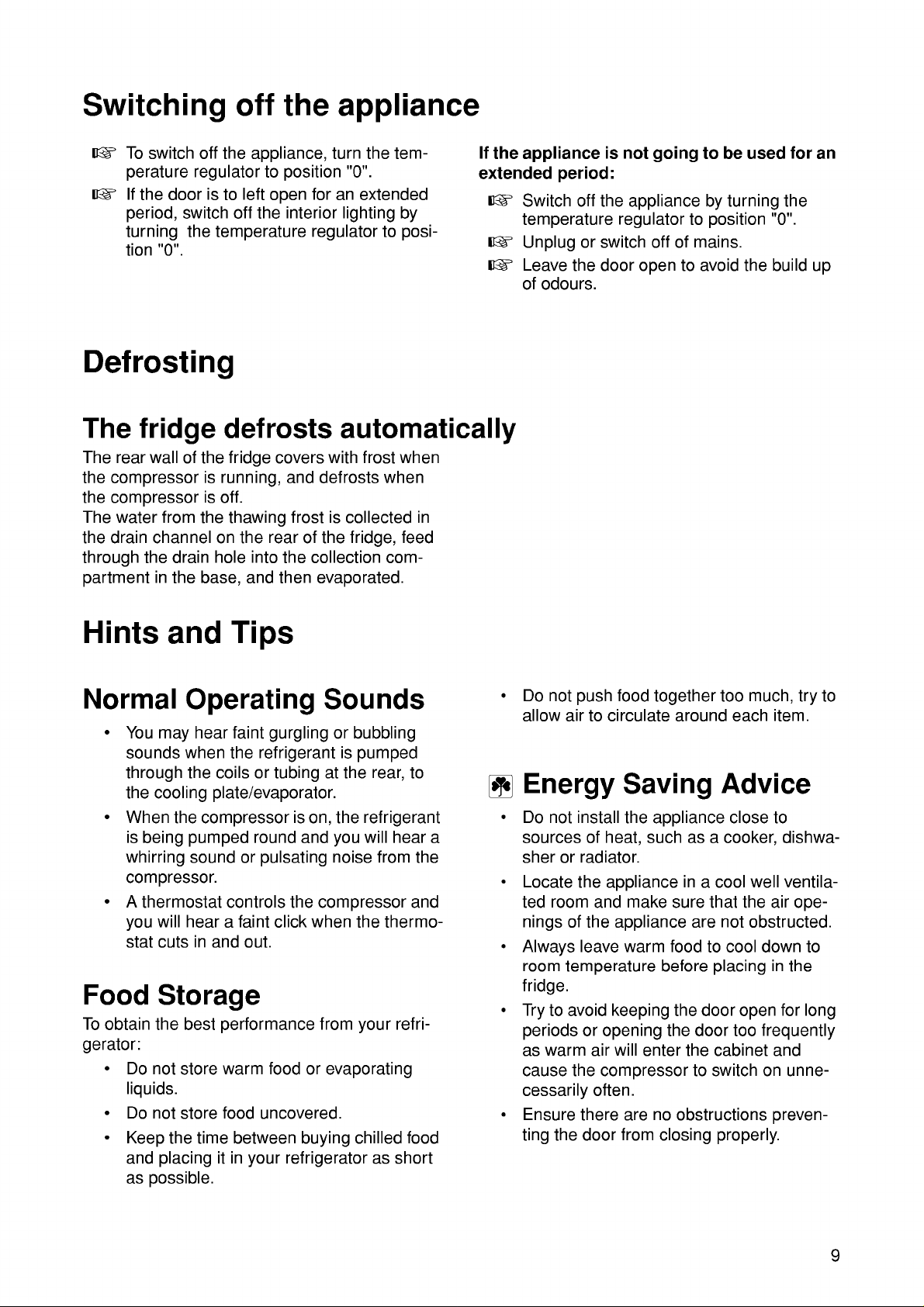 Switching off the appliance

☞ To switch off the appliance, turn the temperature regulator to position "0".

☞ If the door is to left open for an extended period, switch off the interior lighting by turning the temperature regulator to position "0".

If the appliance is not going to be used for an extended period:

☞ Switch off the appliance by turning the temperature regulator to position "0".

☞ Unplug or switch off of mains.

☞ Leave the door open to avoid the build up of odours.

Defrosting

The fridge defrosts automatically

The rear wall of the fridge covers with frost when the compressor is running, and defrosts when the compressor is off.
The water from the thawing frost is collected in the drain channel on the rear of the fridge, feed through the drain hole into the collection compartment in the base, and then evaporated.

Hints and Tips

Normal Operating Sounds

• You may hear faint gurgling or bubbling sounds when the refrigerant is pumped through the coils or tubing at the rear, to the cooling plate/evaporator.

• When the compressor is on, the refrigerant is being pumped round and you will hear a whirring sound or pulsating noise from the compressor.

• A thermostat controls the compressor and you will hear a faint click when the thermostat cuts in and out.

Food Storage

To obtain the best performance from your refrigerator:

• Do not store warm food or evaporating liquids.

• Do not store food uncovered.

• Keep the time between buying chilled food and placing it in your refrigerator as short as possible.

• Do not push food together too much, try to allow air to circulate around each item.

Energy Saving Advice

• Do not install the appliance close to sources of heat, such as a cooker, dishwasher or radiator.

• Locate the appliance in a cool well ventilated room and make sure that the air openings of the appliance are not obstructed.

• Always leave warm food to cool down to room temperature before placing in the fridge.

• Try to avoid keeping the door open for long periods or opening the door too frequently as warm air will enter the cabinet and cause the compressor to switch on unnecessarily often.

• Ensure there are no obstructions preventing the door from closing properly.

9